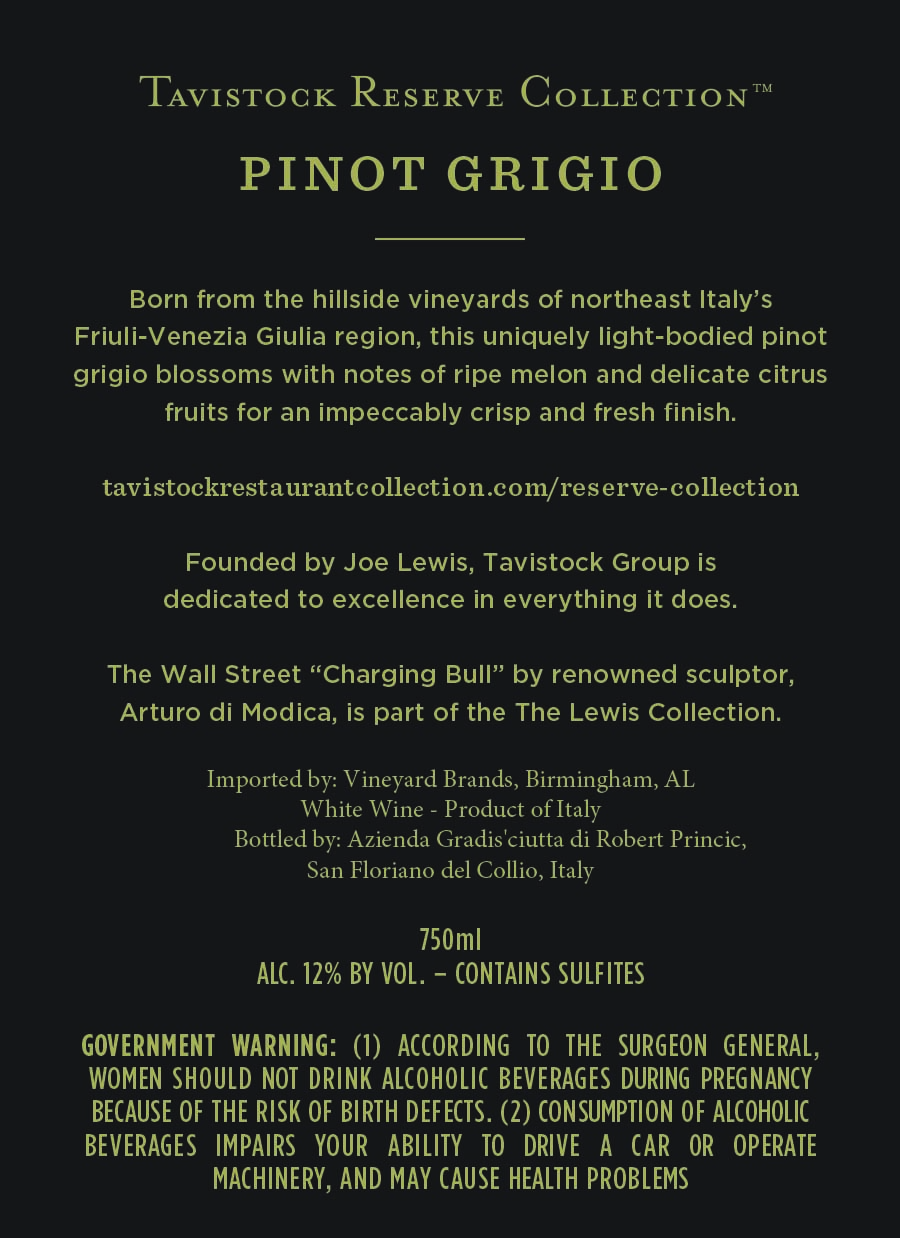 Tavistock Reserve Collection™

PINOT GRIGIO

Born from the hillside vineyards of northeast Italy's Friuli-Venezia Giulia region, this uniquely light-bodied pinot grigio blossoms with notes of ripe melon and delicate citrus fruits for an impeccably crisp and fresh finish.

tavistockrestaurantcollection.com/reserve-collection

Founded by Joe Lewis, Tavistock Group is dedicated to excellence in everything it does.

The Wall Street "Charging Bull" by renowned sculptor, Arturo di Modica, is part of the The Lewis Collection.

Imported by: Vineyard Brands, Birmingham, AL
White Wine - Product of Italy
Bottled by: Azienda Gradis'ciutta di Robert Princic,
San Floriano del Collio, Italy

750ml
ALC. 12% BY VOL. – CONTAINS SULFITES

GOVERNMENT WARNING: (1) ACCORDING TO THE SURGEON GENERAL, WOMEN SHOULD NOT DRINK ALCOHOLIC BEVERAGES DURING PREGNANCY BECAUSE OF THE RISK OF BIRTH DEFECTS. (2) CONSUMPTION OF ALCOHOLIC BEVERAGES IMPAIRS YOUR ABILITY TO DRIVE A CAR OR OPERATE MACHINERY, AND MAY CAUSE HEALTH PROBLEMS